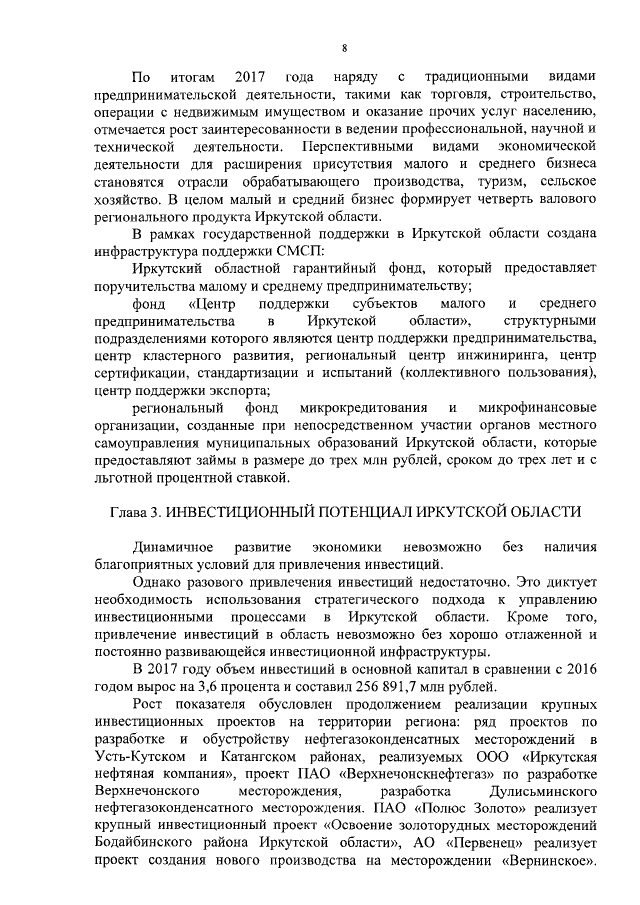 8

По итогам 2017 года наряду с традиционными видами предпринимательской деятельности, такими как торговля, строительство, операции с недвижимым имуществом и оказание прочих услуг населению, отмечается рост заинтересованности в ведении профессиональной, научной и технической деятельности. Перспективными видами экономической деятельности для расширения присутствия малого и среднего бизнеса становятся отрасли обрабатывающего производства, туризм, сельское хозяйство. В целом малый и средний бизнес формирует четверть валового регионального продукта Иркутской области.

В рамках государственной поддержки в Иркутской области создана инфраструктура поддержки СМСП:

Иркутский областной гарантийный фонд, который предоставляет поручительства малому и среднему предпринимательству;

фонд «Центр поддержки субъектов малого и среднего предпринимательства в Иркутской области», структурными подразделениями которого являются центр поддержки предпринимательства, центр кластерного развития, региональный центр инжиниринга, центр сертификации, стандартизации и испытаний (коллективного пользования), центр поддержки экспорта;

региональный фонд микрокредитования и микрофинансовые организации, созданные при непосредственном участии органов местного самоуправления муниципальных образований Иркутской области, которые предоставляют займы в размере до трех млн рублей, сроком до трех лет и с льготной процентной ставкой.

Глава 3. ИНВЕСТИЦИОННЫЙ ПОТЕНЦИАЛ ИРКУТСКОЙ ОБЛАСТИ

Динамичное развитие экономики невозможно без наличия благоприятных условий для привлечения инвестиций.

Однако разового привлечения инвестиций недостаточно. Это диктует необходимость использования стратегического подхода к управлению инвестиционными процессами в Иркутской области. Кроме того, привлечение инвестиций в область невозможно без хорошо отлаженной и постоянно развивающейся инвестиционной инфраструктуры.

В 2017 году объем инвестиций в основной капитал в сравнении с 2016 годом вырос на 3,6 процента и составил 256 891,7 млн рублей.

Рост показателя обусловлен продолжением реализации крупных инвестиционных проектов на территории региона: ряд проектов по разработке и обустройству нефтегазоконденсатных месторождений в Усть-Кутском и Катангском районах, реализуемых ООО «Иркутская нефтяная компания», проект ПАО «Верхнечонскнефтегаз» по разработке Верхнечонского месторождения, разработка Дулисьминского нефтегазоконденсатного месторождения. ПАО «Полюс Золото» реализует крупный инвестиционный проект «Освоение золоторудных месторождений Бодайбинского района Иркутской области», АО «Первенец» реализует проект создания нового производства на месторождении «Вернинское».